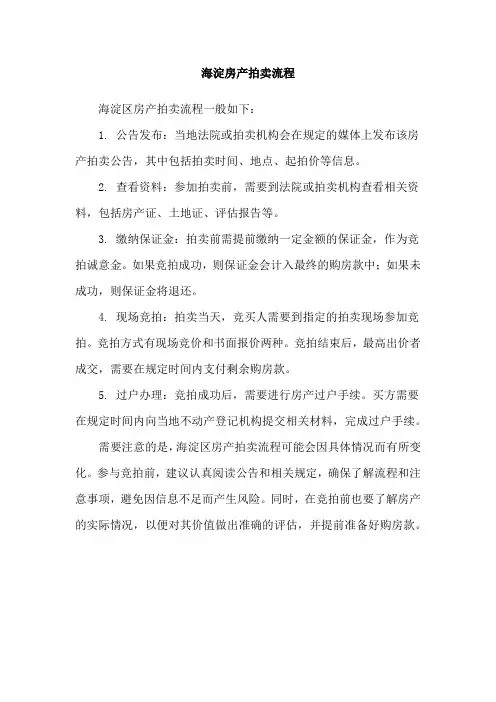 海淀房产拍卖流程

海淀区房产拍卖流程一般如下：

1. 公告发布：当地法院或拍卖机构会在规定的媒体上发布该房产拍卖公告，其中包括拍卖时间、地点、起拍价等信息。

2. 查看资料：参加拍卖前，需要到法院或拍卖机构查看相关资料，包括房产证、土地证、评估报告等。

3. 缴纳保证金：拍卖前需提前缴纳一定金额的保证金，作为竞拍诚意金。如果竞拍成功，则保证金会计入最终的购房款中；如果未成功，则保证金将退还。

4. 现场竞拍：拍卖当天，竞买人需要到指定的拍卖现场参加竞拍。竞拍方式有现场竞价和书面报价两种。竞拍结束后，最高出价者成交，需要在规定时间内支付剩余购房款。

5. 过户办理：竞拍成功后，需要进行房产过户手续。买方需要在规定时间内向当地不动产登记机构提交相关材料，完成过户手续。

需要注意的是，海淀区房产拍卖流程可能会因具体情况而有所变化。参与竞拍前，建议认真阅读公告和相关规定，确保了解流程和注意事项，避免因信息不足而产生风险。同时，在竞拍前也要了解房产的实际情况，以便对其价值做出准确的评估，并提前准备好购房款。